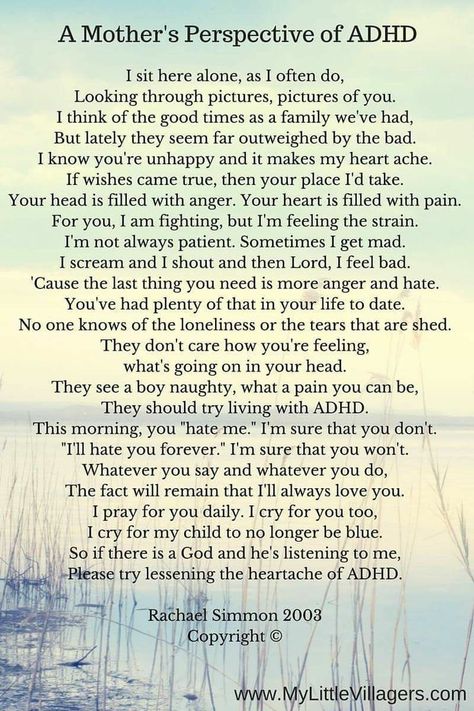 A Mother's Perspective of ADHD

I sit here alone, as I often do,
Looking through pictures, pictures of you.
I think of the good times as a family we've had,
But lately they seem far outweighed by the bad.
I know you're unhappy and it makes my heart ache.
If wishes came true, then your place I'd take.
Your head is filled with anger. Your heart is filled with pain.
For you, I am fighting, but I'm feeling the strain.
I'm not always patient. Sometimes I get mad.
I scream and I shout and then Lord, I feel bad.
'Cause the last thing you need is more anger and hate.
You've had plenty of that in your life to date.
No one knows of the loneliness or the tears that are shed.
They don't care how you're feeling,
what's going on in your head.
They see a boy naughty, what a pain you can be,
They should try living with ADHD.
This morning, you "hate me." I'm sure that you don't.
"I'll hate you forever." I'm sure that you won't.
Whatever you say and whatever you do,
The fact will remain that I'll always love you.
I pray for you daily. I cry for you too,
I cry for my child to no longer be blue.
So if there is a God and he's listening to me,
Please try lessening the heartache of ADHD.

Rachael Simmon 2003
Copyright ©

www.MyLittleVillagers.com